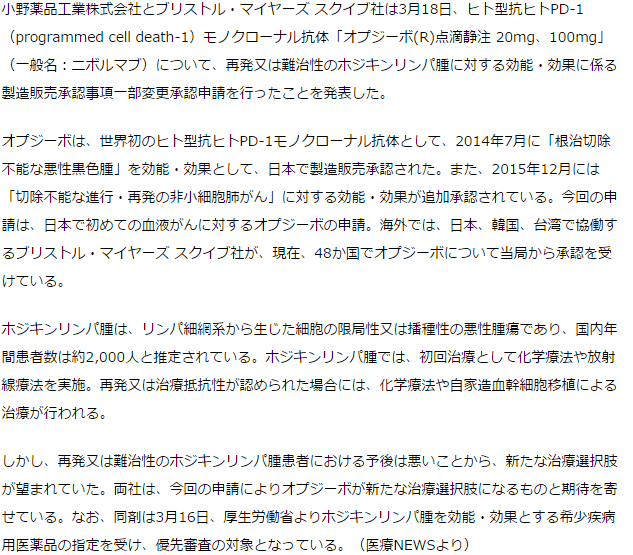 小野薬品工業株式会社とブリストル・マイヤーズ スクイブ社は3月18日、ヒト型抗ヒトPD-1（programmed cell death-1）モノクローナル抗体「オプジーボ(R)点滴静注 20mg、100mg」（一般名：ニボルマブ）について、再発又は難治性のホジキンリンパ腫に対する効能・効果に係る製造販売承認事項一部変更承認申請を行ったことを発表した。

オプジーボは、世界初のヒト型抗ヒトPD-1モノクローナル抗体として、2014年7月に「根治切除不能な悪性黒色腫」を効能・効果として、日本で製造販売承認された。また、2015年12月には「切除不能な進行・再発の非小細胞肺がん」に対する効能・効果が追加承認されている。今回の申請は、日本で初めての血液がんに対するオプジーボの申請。海外では、日本、韓国、台湾で協働するブリストル・マイヤーズ スクイブ社が、現在、48か国でオプジーボについて当局から承認を受けている。

ホジキンリンパ腫は、リンパ細網系から生じた細胞の限局性又は播種性の悪性腫瘍であり、国内年間患者数は約2,000人と推定されている。ホジキンリンパ腫では、初回治療として化学療法や放射線療法を実施。再発又は治療抵抗性が認められた場合には、化学療法や自家造血幹細胞移植による治療が行われる。

しかし、再発又は難治性のホジキンリンパ腫患者における予後は悪いことから、新たな治療選択肢が望まれていた。両社は、今回の申請によりオプジーボが新たな治療選択肢になるものと期待を寄せている。なお、同剤は3月16日、厚生労働省よりホジキンリンパ腫を効能・効果とする希少疾病用医薬品の指定を受け、優先審査の対象となっている。（医療NEWSより）